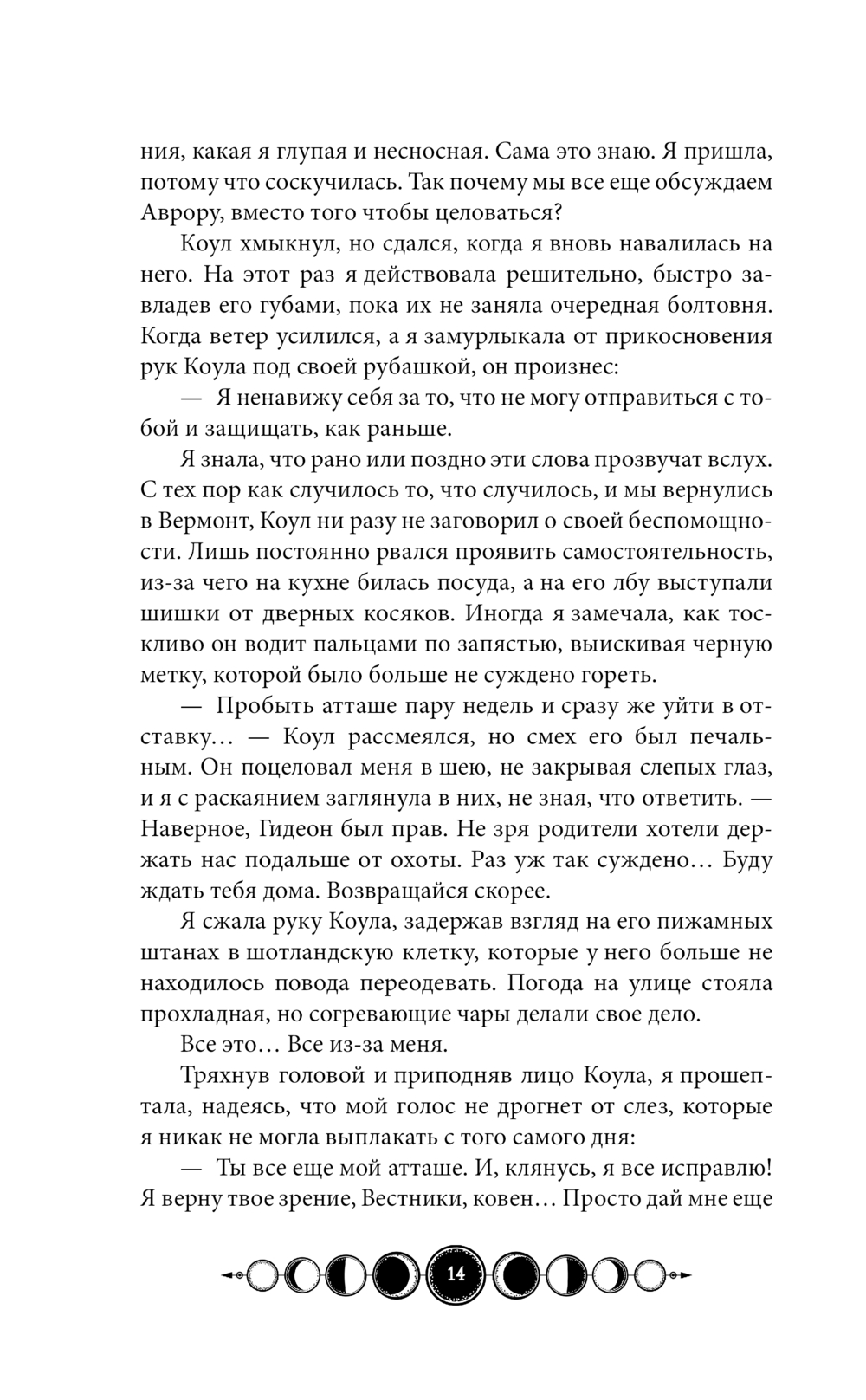 ния, какая я глупая и несносная. Сама это знаю. Я пришла, потому что соскучилась. Так почему мы все еще обсуждаем Аврору, вместо того чтобы целоваться?

Коул хмыкнул, но сдался, когда я вновь навалилась на него. На этот раз я действовала решительно, быстро завладев его губами, пока их не заняла очередная болтовня. Когда ветер усилился, а я замурлыкала от прикосновения рук Коула под своей рубашкой, он произнес:

— Я ненавижу себя за то, что не могу отправиться с тобой и защищать, как раньше.

Я знала, что рано или поздно эти слова прозвучат вслух. С тех пор как случилось то, что случилось, и мы вернулись в Вермонт, Коул ни разу не заговорил о своей беспомощности. Лишь постоянно рвался проявить самостоятельность, из-за чего на кухне билась посуда, а на его лбу выступали шишки от дверных косяков. Иногда я замечала, как тоскливо он водит пальцами по запястью, выискивая черную метку, которой было больше не суждено гореть.

— Пробыть атташе пару недель и сразу же уйти в отставку… — Коул рассмеялся, но смех его был печальным. Он поцеловал меня в шею, не закрывая слепых глаз, и я с раскаянием заглянула в них, не зная, что ответить. — Наверное, Гидеон был прав. Не зря родители хотели держать нас подальше от охоты. Раз уж так суждено… Буду ждать тебя дома. Возвращайся скорее.

Я сжала руку Коула, задержав взгляд на его пижамных штанах в шотландскую клетку, которые у него больше не находилось повода переодевать. Погода на улице стояла прохладная, но согревающие чары делали свое дело.

Все это… Все из-за меня.

Тряхнув головой и приподняв лицо Коула, я прошептала, надеясь, что мой голос не дрогнет от слез, которые я никак не могла выплакать с того самого дня:

— Ты все еще мой атташе. И, клянусь, я все исправлю! Я верну твое зрение, Вестники, ковен… Просто дай мне еще

14